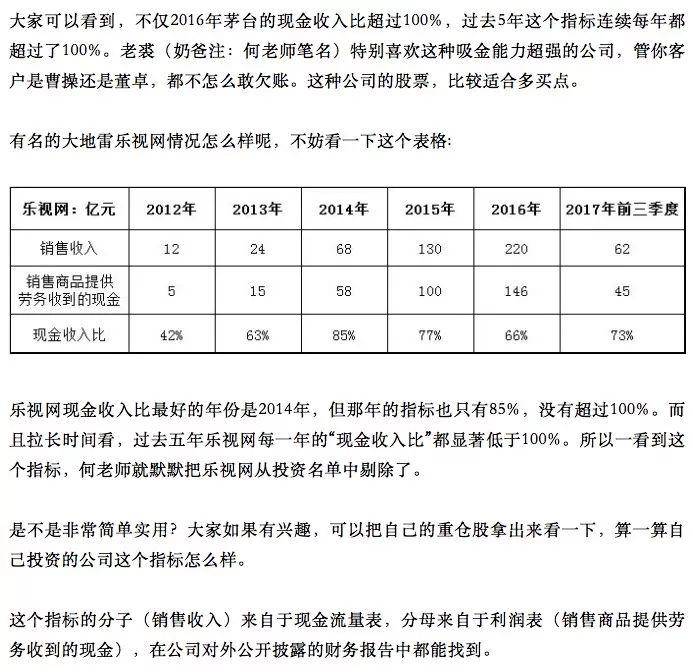 大家可以看到，不仅2016年茅台的现金收入比超过100%，过去5年这个指标连续每年都超过了100%。老裘（奶爸注：何老师笔名）特别喜欢这种吸金能力超强的公司，管你客户是曹操还是董卓，都不怎么敢欠账。这种公司的股票，比较适合多买点。

有名的大地雷乐视网情况怎么样呢，不妨看一下这个表格：

| 乐视网：亿元 | 2012年 | 2013年 | 2014年 | 2015年 | 2016年 | 2017年前三季度 |
|---|---|---|---|---|---|---|
| 销售收入 | 12 | 24 | 68 | 130 | 220 | 62 |
| 销售商品提供劳务收到的现金 | 5 | 15 | 58 | 100 | 146 | 45 |
| 现金收入比 | 42% | 63% | 85% | 77% | 66% | 73% |

乐视网现金收入比最好的年份是2014年，但那年的指标也只有85%，没有超过100%。而且拉长时间看，过去五年乐视网每一年的“现金收入比”都显著低于100%。所以一看到这个指标，何老师就默默把乐视网从投资名单中剔除了。

是不是非常简单实用？大家如果有兴趣，可以把自己的重仓股拿出来看一下，算一算自己投资的公司这个指标怎么样。

这个指标的分子（销售收入）来自于现金流量表，分母来自于利润表（销售商品提供劳务收到的现金），在公司对外公开披露的财务报告中都能找到。